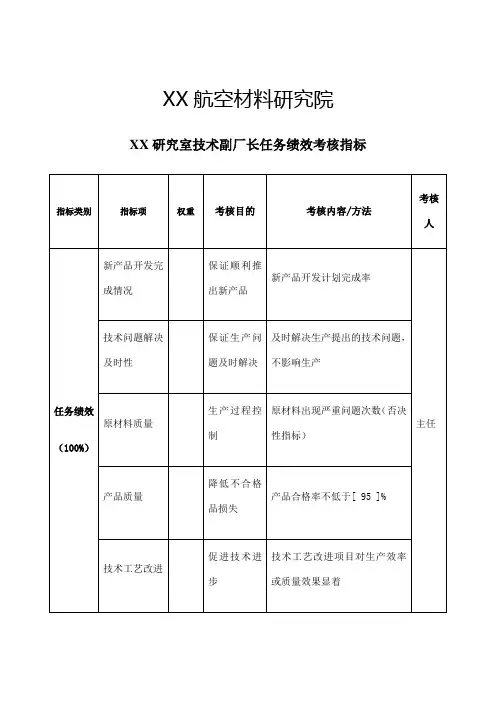 XX 航空材料研究院

XX 研究室技术副厂长任务绩效考核指标

| 指标类别 | 指标项 | 权重 | 考核目的 | 考核内容/方法 | 考核人 |
|---|---|---|---|---|---|
| 任务绩效（100%） | 新产品开发完成情况 | | 保证顺利推出新产品 | 新产品开发计划完成率 | 主任 |
| | 技术问题解决及时性 | | 保证生产问题及时解决 | 及时解决生产提出的技术问题，不影响生产 | |
| | 原材料质量 | | 生产过程控制 | 原材料出现严重问题次数（否决性指标） | |
| | 产品质量 | | 降低不合格品损失 | 产品合格率不低于［ 95 ］% | |
| | 技术工艺改进 | | 促进技术进步 | 技术工艺改进项目对生产效率或质量效果显着 | |